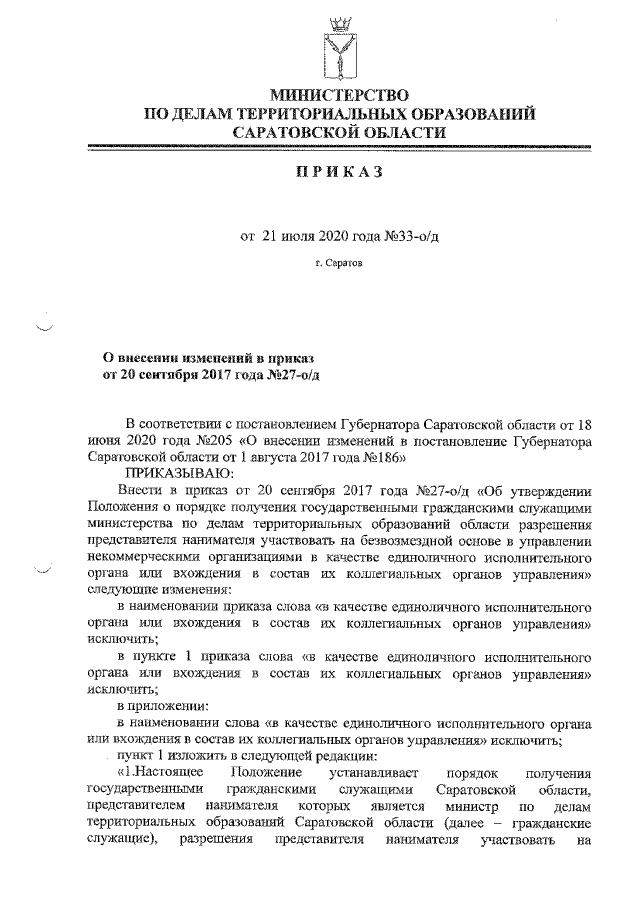 МИНИСТЕРСТВО
ПО ДЕЛАМ ТЕРРИТОРИАЛЬНЫХ ОБРАЗОВАНИЙ
САРАТОВСКОЙ ОБЛАСТИ

ПРИКАЗ

от 21 июля 2020 года №33-о/д

г. Саратов

О внесении изменений в приказ
от 20 сентября 2017 года №27-о/д

В соответствии с постановлением Губернатора Саратовской области от 18 июня 2020 года №205 «О внесении изменений в постановление Губернатора Саратовской области от 1 августа 2017 года №186»

ПРИКАЗЫВАЮ:

Внести в приказ от 20 сентября 2017 года №27-о/д «Об утверждении Положения о порядке получения государственными гражданскими служащими министерства по делам территориальных образований области разрешения представителя нанимателя участвовать на безвозмездной основе в управлении некоммерческими организациями в качестве единоличного исполнительного органа или вхождения в состав их коллегиальных органов управления» следующие изменения:

в наименовании приказа слова «в качестве единоличного исполнительного органа или вхождения в состав их коллегиальных органов управления» исключить;

в пункте 1 приказа слова «в качестве единоличного исполнительного органа или вхождения в состав их коллегиальных органов управления» исключить;

в приложении:

в наименовании слова «в качестве единоличного исполнительного органа или вхождения в состав их коллегиальных органов управления» исключить;

пункт 1 изложить в следующей редакции:

«1.Настоящее Положение устанавливает порядок получения государственными гражданскими служащими Саратовской области, представителем нанимателя которых является министр по делам территориальных образований Саратовской области (далее – гражданские служащие), разрешения представителя нанимателя участвовать на